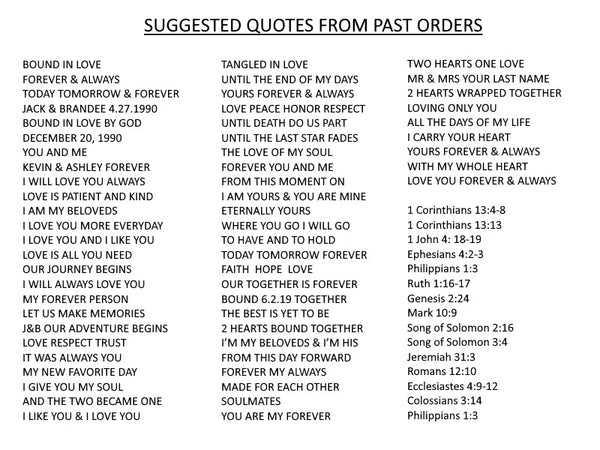 SUGGESTED QUOTES FROM PAST ORDERS

BOUND IN LOVE
FOREVER & ALWAYS
TODAY TOMORROW & FOREVER
JACK & BRANDEE 4.27.1990
BOUND IN LOVE BY GOD
DECEMBER 20, 1990
YOU AND ME
KEVIN & ASHLEY FOREVER
I WILL LOVE YOU ALWAYS
LOVE IS PATIENT AND KIND
I AM MY BELOVEDS
I LOVE YOU MORE EVERYDAY
I LOVE YOU AND I LIKE YOU
LOVE IS ALL YOU NEED
OUR JOURNEY BEGINS
I WILL ALWAYS LOVE YOU
MY FOREVER PERSON
LET US MAKE MEMORIES
J&B OUR ADVENTURE BEGINS
LOVE RESPECT TRUST
IT WAS ALWAYS YOU
MY NEW FAVORITE DAY
I GIVE YOU MY SOUL
AND THE TWO BECAME ONE
I LIKE YOU & I LOVE YOU

TANGLED IN LOVE
UNTIL THE END OF MY DAYS
YOURS FOREVER & ALWAYS
LOVE PEACE HONOR RESPECT
UNTIL DEATH DO US PART
UNTIL THE LAST STAR FADES
THE LOVE OF MY SOUL
FOREVER YOU AND ME
FROM THIS MOMENT ON
I AM YOURS & YOU ARE MINE
ETERNALLY YOURS
WHERE YOU GO I WILL GO
TO HAVE AND TO HOLD
TODAY TOMORROW FOREVER
FAITH HOPE LOVE
OUR TOGETHER IS FOREVER
BOUND 6.2.19 TOGETHER
THE BEST IS YET TO BE
2 HEARTS BOUND TOGETHER
I'M MY BELOVEDS & I'M HIS
FROM THIS DAY FORWARD
FOREVER MY ALWAYS
MADE FOR EACH OTHER
SOULMATES
YOU ARE MY FOREVER

TWO HEARTS ONE LOVE
MR & MRS YOUR LAST NAME
2 HEARTS WRAPPED TOGETHER
LOVING ONLY YOU
ALL THE DAYS OF MY LIFE
I CARRY YOUR HEART
YOURS FOREVER & ALWAYS
WITH MY WHOLE HEART
LOVE YOU FOREVER & ALWAYS

1 Corinthians 13:4-8
1 Corinthians 13:13
1 John 4: 18-19
Ephesians 4:2-3
Philippians 1:3
Ruth 1:16-17
Genesis 2:24
Mark 10:9
Song of Solomon 2:16
Song of Solomon 3:4
Jeremiah 31:3
Romans 12:10
Ecclesiastes 4:9-12
Colossians 3:14
Philippians 1:3